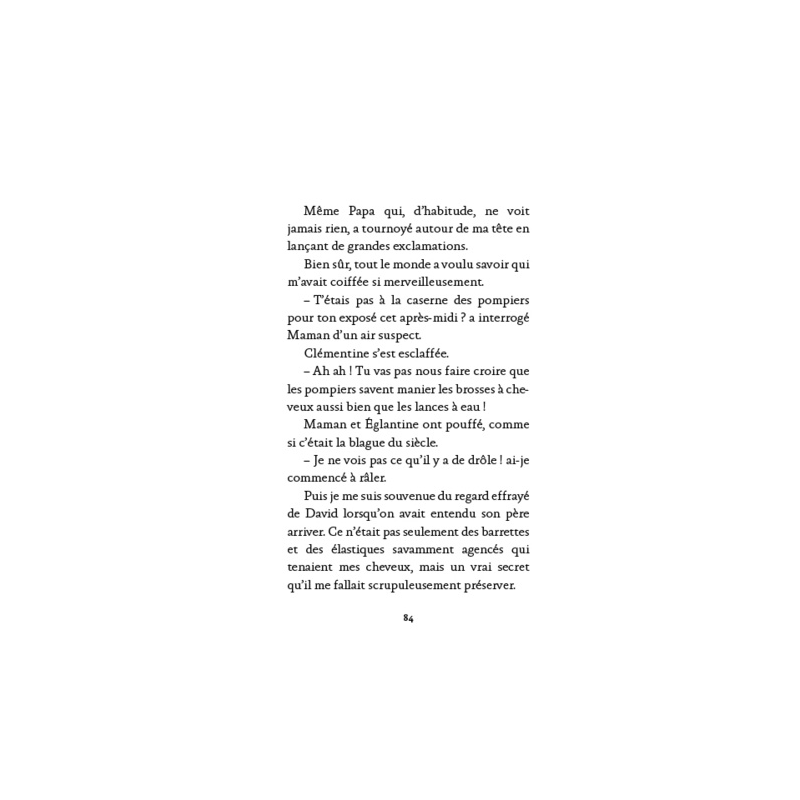 Même Papa qui, d'habitude, ne voit jamais rien, a tournoyé autour de ma tête en lançant de grandes exclamations.

Bien sûr, tout le monde a voulu savoir qui m'avait coiffée si merveilleusement.

– T'étais pas à la caserne des pompiers pour ton exposé cet après-midi ? a interrogé Maman d'un air suspect.

Clémentine s'est esclaffée.

– Ah ah ! Tu vas pas nous faire croire que les pompiers savent manier les brosses à cheveux aussi bien que les lances à eau !

Maman et Églantine ont pouffé, comme si c'était la blague du siècle.

– Je ne vois pas ce qu'il y a de drôle ! ai-je commencé à râler.

Puis je me suis souvenue du regard effrayé de David lorsqu'on avait entendu son père arriver. Ce n'était pas seulement des barrettes et des élastiques savamment agencés qui tenaient mes cheveux, mais un vrai secret qu'il me fallait scrupuleusement préserver.

84